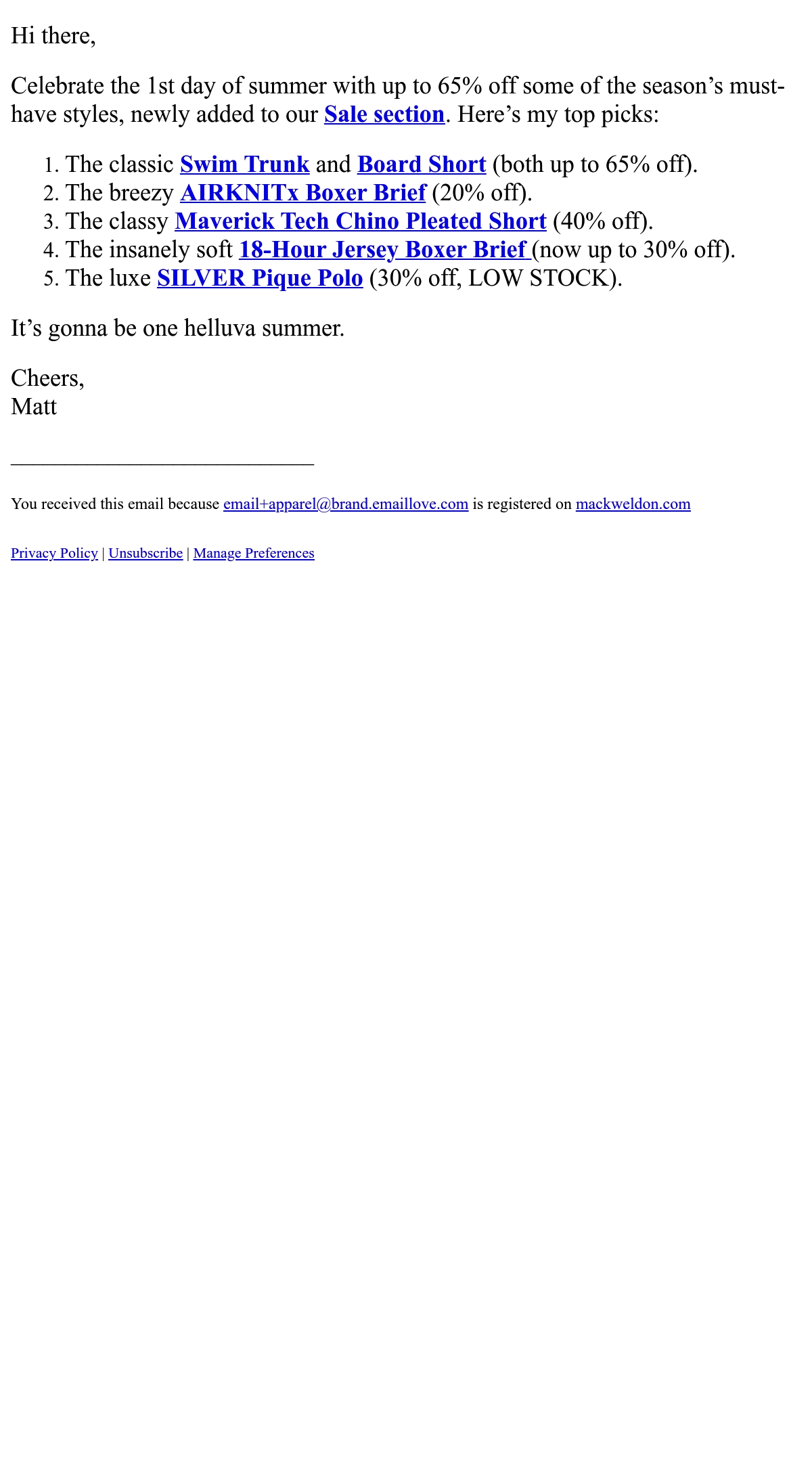 Hi there,

Celebrate the 1st day of summer with up to 65% off some of the season's must-have styles, newly added to our Sale section. Here's my top picks:

1. The classic Swim Trunk and Board Short (both up to 65% off).
2. The breezy AIRKNITx Boxer Brief (20% off).
3. The classy Maverick Tech Chino Pleated Short (40% off).
4. The insanely soft 18-Hour Jersey Boxer Brief (now up to 30% off).
5. The luxe SILVER Pique Polo (30% off, LOW STOCK).

It's gonna be one helluva summer.

Cheers,
Matt

You received this email because email+apparel@brand.emaillove.com is registered on mackweldon.com

Privacy Policy | Unsubscribe | Manage Preferences